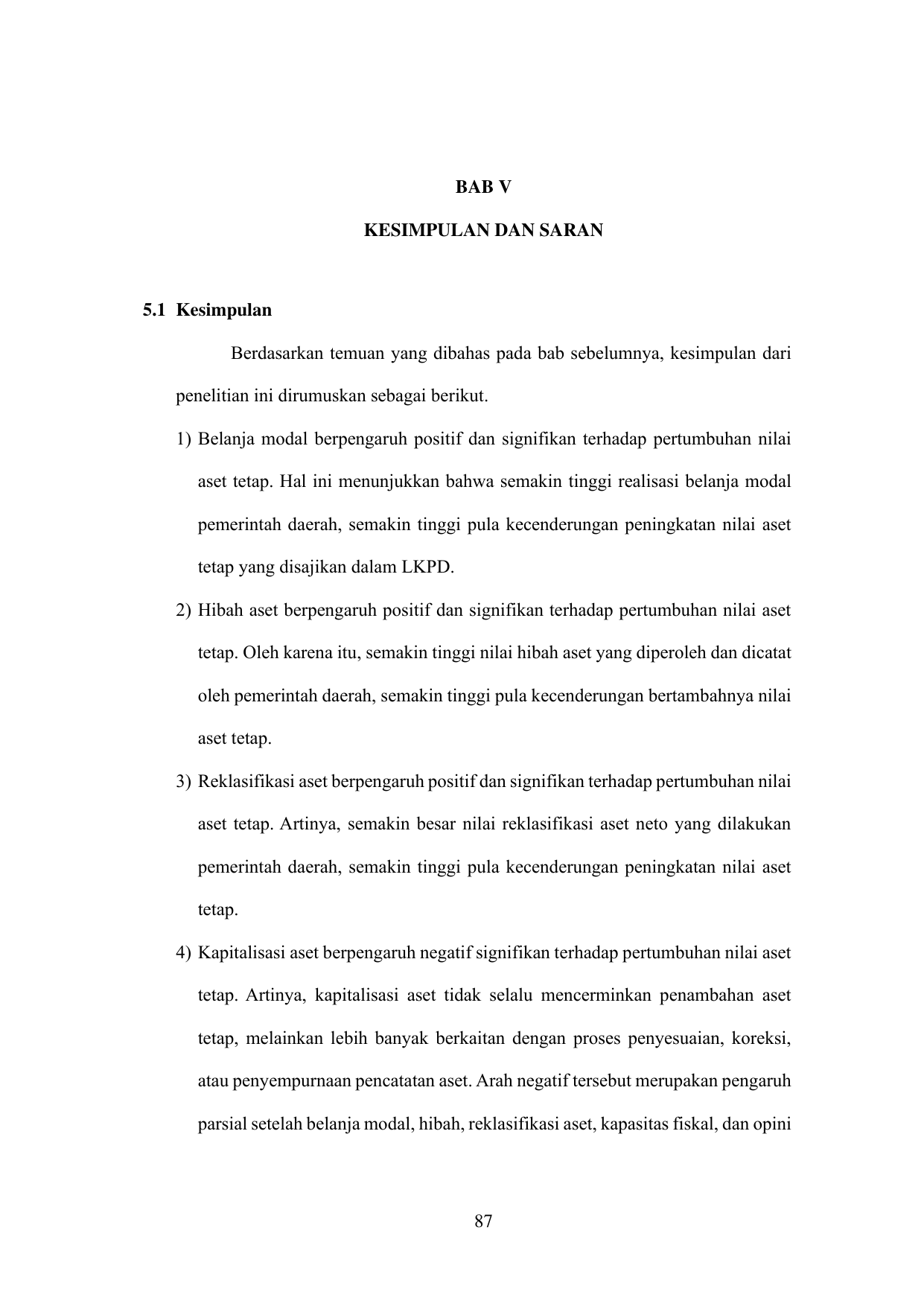 BAB V

KESIMPULAN DAN SARAN

5.1 Kesimpulan

Berdasarkan temuan yang dibahas pada bab sebelumnya, kesimpulan dari penelitian ini dirumuskan sebagai berikut.

1) Belanja modal berpengaruh positif dan signifikan terhadap pertumbuhan nilai aset tetap. Hal ini menunjukkan bahwa semakin tinggi realisasi belanja modal pemerintah daerah, semakin tinggi pula kecenderungan peningkatan nilai aset tetap yang disajikan dalam LKPD.

2) Hibah aset berpengaruh positif dan signifikan terhadap pertumbuhan nilai aset tetap. Oleh karena itu, semakin tinggi nilai hibah aset yang diperoleh dan dicatat oleh pemerintah daerah, semakin tinggi pula kecenderungan bertambahnya nilai aset tetap.

3) Reklasifikasi aset berpengaruh positif dan signifikan terhadap pertumbuhan nilai aset tetap. Artinya, semakin besar nilai reklasifikasi aset neto yang dilakukan pemerintah daerah, semakin tinggi pula kecenderungan peningkatan nilai aset tetap.

4) Kapitalisasi aset berpengaruh negatif signifikan terhadap pertumbuhan nilai aset tetap. Artinya, kapitalisasi aset tidak selalu mencerminkan penambahan aset tetap, melainkan lebih banyak berkaitan dengan proses penyesuaian, koreksi, atau penyempurnaan pencatatan aset. Arah negatif tersebut merupakan pengaruh parsial setelah belanja modal, hibah, reklasifikasi aset, kapasitas fiskal, dan opini

87